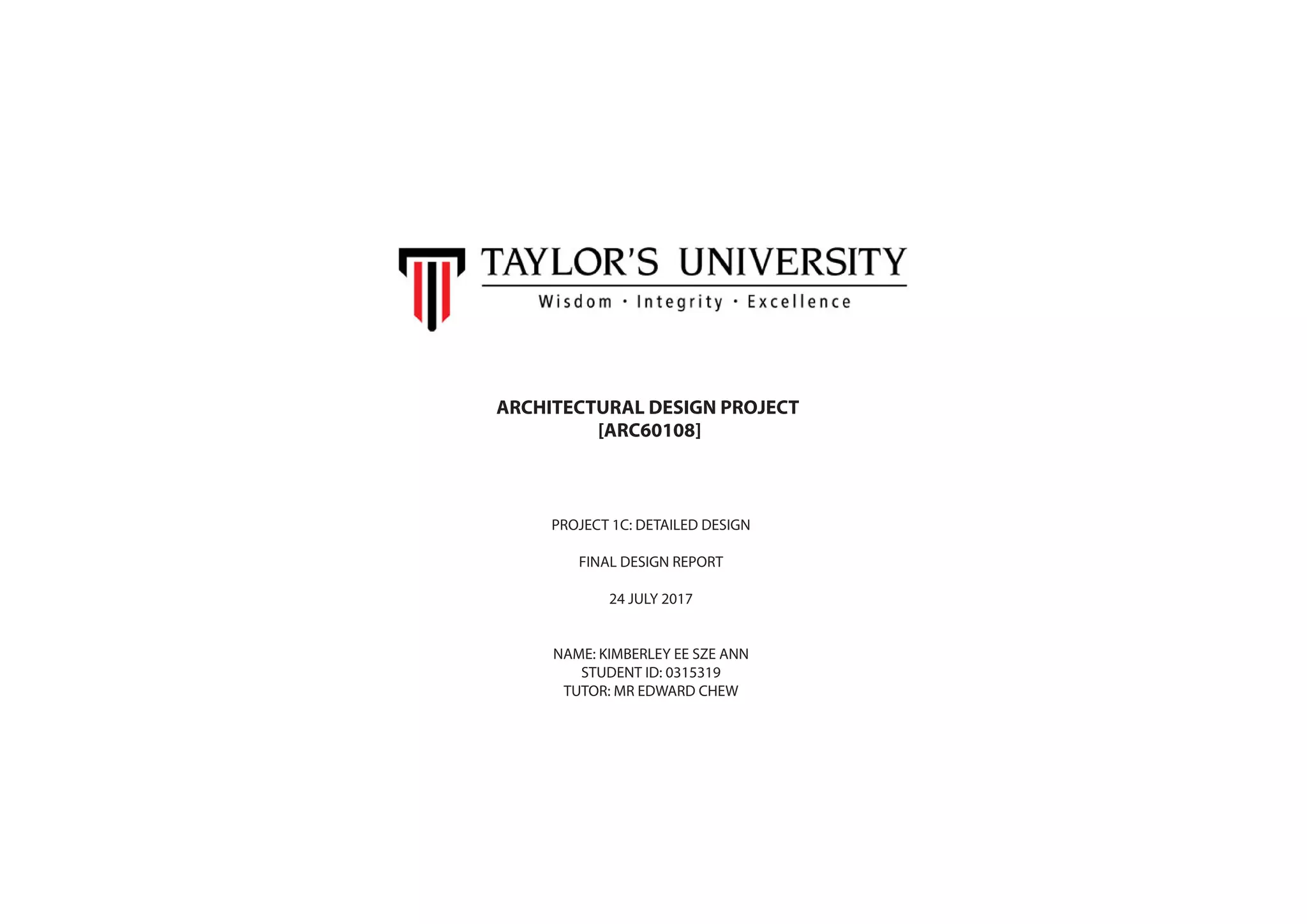 TAYLOR'S UNIVERSITY
Wisdom · Integrity · Excellence

ARCHITECTURAL DESIGN PROJECT
[ARC60108]

PROJECT 1C: DETAILED DESIGN

FINAL DESIGN REPORT

24 JULY 2017

NAME: KIMBERLEY EE SZE ANN
STUDENT ID: 0315319
TUTOR: MR EDWARD CHEW